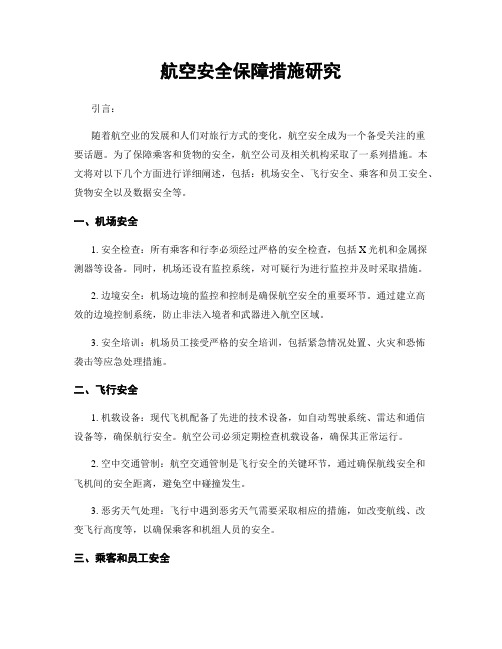 航空安全保障措施研究

引言：

随着航空业的发展和人们对旅行方式的变化，航空安全成为一个备受关注的重要话题。为了保障乘客和货物的安全，航空公司及相关机构采取了一系列措施。本文将对以下几个方面进行详细阐述，包括：机场安全、飞行安全、乘客和员工安全、货物安全以及数据安全等。

一、机场安全

1. 安全检查：所有乘客和行李必须经过严格的安全检查，包括X光机和金属探测器等设备。同时，机场还设有监控系统，对可疑行为进行监控并及时采取措施。

2. 边境安全：机场边境的监控和控制是确保航空安全的重要环节。通过建立高效的边境控制系统，防止非法入境者和武器进入航空区域。

3. 安全培训：机场员工接受严格的安全培训，包括紧急情况处置、火灾和恐怖袭击等应急处理措施。

二、飞行安全

1. 机载设备：现代飞机配备了先进的技术设备，如自动驾驶系统、雷达和通信设备等，确保航行安全。航空公司必须定期检查机载设备，确保其正常运行。

2. 空中交通管制：航空交通管制是飞行安全的关键环节，通过确保航线安全和飞机间的安全距离，避免空中碰撞发生。

3. 恶劣天气处理：飞行中遇到恶劣天气需要采取相应的措施，如改变航线、改变飞行高度等，以确保乘客和机组人员的安全。

三、乘客和员工安全